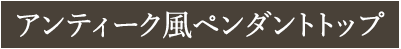 アンティーク風ペンダントトップ